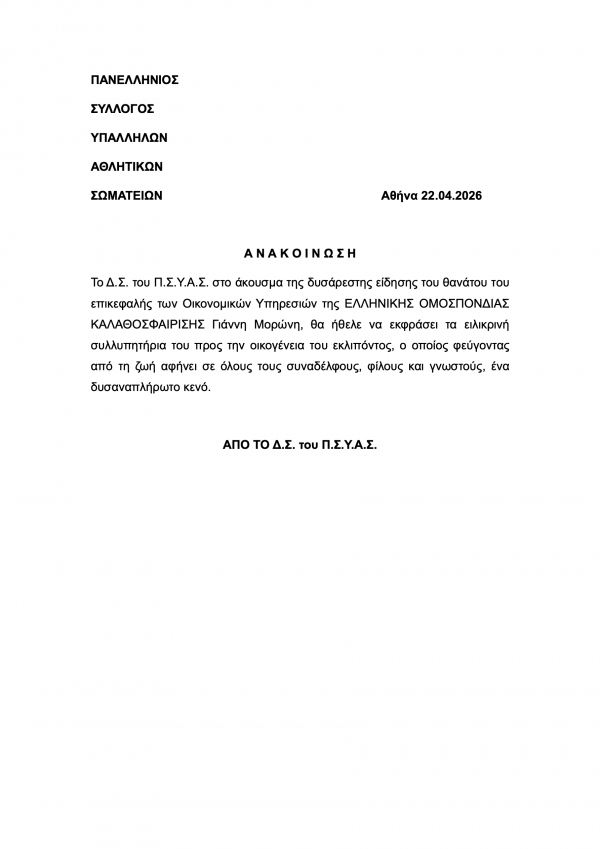 ΠΑΝΕΛΛΗΝΙΟΣ

ΣΥΛΛΟΓΟΣ

ΥΠΑΛΛΗΛΩΝ

ΑΘΛΗΤΙΚΩΝ

ΣΩΜΑΤΕΙΩΝ

Αθήνα 22.04.2026

Α Ν Α Κ Ο Ι Ν Ω Σ Η

Το Δ.Σ. του Π.Σ.Υ.Α.Σ. στο άκουσμα της δυσάρεστης είδησης του θανάτου του επικεφαλής των Οικονομικών Υπηρεσιών της ΕΛΛΗΝΙΚΗΣ ΟΜΟΣΠΟΝΔΙΑΣ ΚΑΛΑΘΟΣΦΑΙΡΙΣΗΣ Γιάννη Μορώνη, θα ήθελε να εκφράσει τα ειλικρινή συλλυπητήρια του προς την οικογένεια του εκλιπόντος, ο οποίος φεύγοντας από τη ζωή αφήνει σε όλους τους συναδέλφους, φίλους και γνωστούς, ένα δυσαναπλήρωτο κενό.

ΑΠΟ ΤΟ Δ.Σ. του Π.Σ.Υ.Α.Σ.